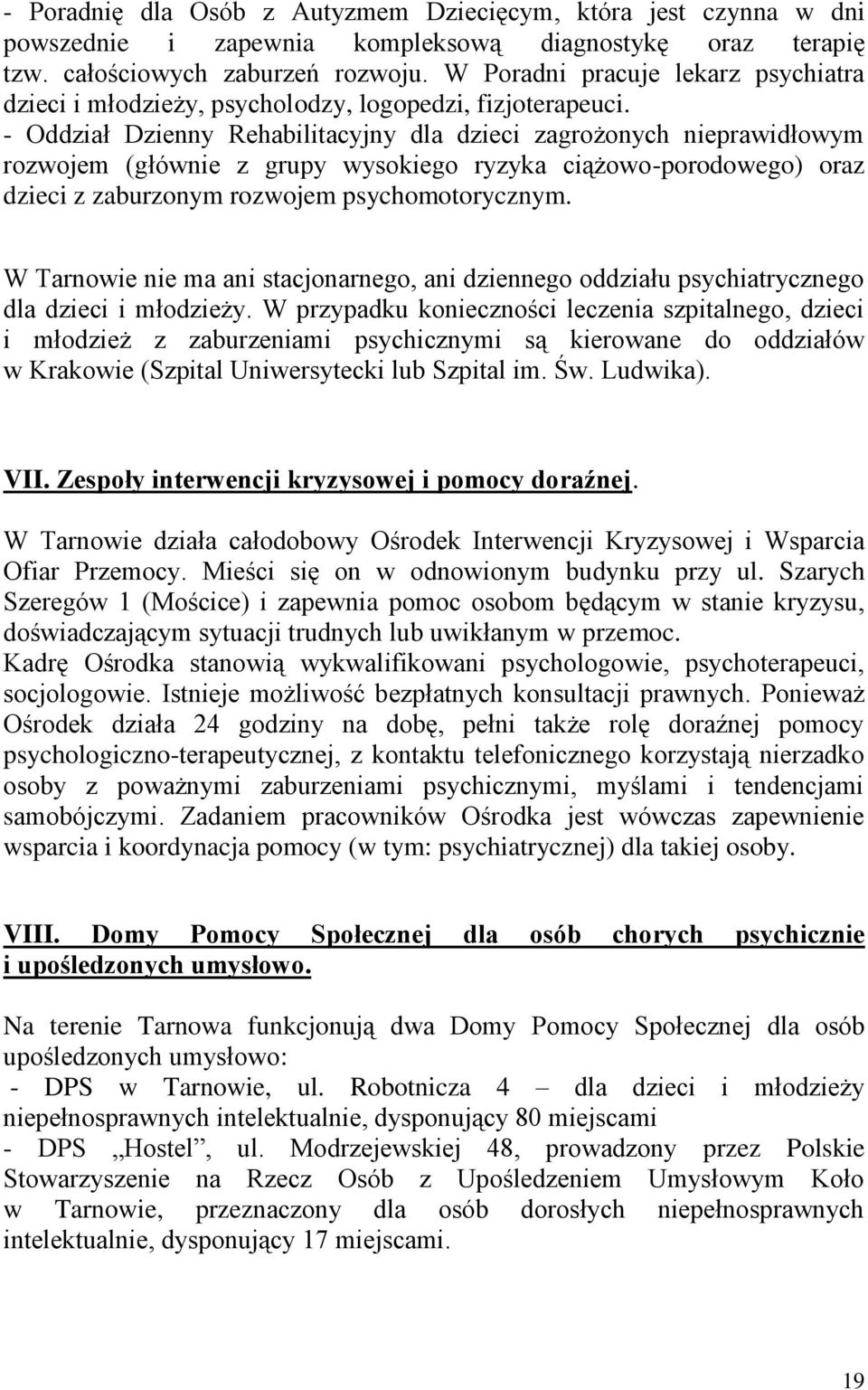 - Poradnię dla Osób z Autyzmem Dziecięcym, która jest czynna w dni powszednie i zapewnia kompleksową diagnostykę oraz terapię tzw. całościowych zaburzeń rozwoju. W Poradni pracuje lekarz psychiatra dzieci i młodzieży, psycholodzy, logopedzi, fizjoterapeuci.
- Oddział Dzienny Rehabilitacyjny dla dzieci zagrożonych nieprawidłowym rozwojem (głównie z grupy wysokiego ryzyka ciążowo-porodowego) oraz dzieci z zaburzonym rozwojem psychomotorycznym.

W Tarnowie nie ma ani stacjonarnego, ani dziennego oddziału psychiatrycznego dla dzieci i młodzieży. W przypadku konieczności leczenia szpitalnego, dzieci i młodzież z zaburzeniami psychicznymi są kierowane do oddziałów w Krakowie (Szpital Uniwersytecki lub Szpital im. Św. Ludwika).

VII. Zespoły interwencji kryzysowej i pomocy doraźnej.

W Tarnowie działa całodobowy Ośrodek Interwencji Kryzysowej i Wsparcia Ofiar Przemocy. Mieści się on w odnowionym budynku przy ul. Szarych Szeregów 1 (Mościce) i zapewnia pomoc osobom będącym w stanie kryzysu, doświadczającym sytuacji trudnych lub uwikłanym w przemoc.
Kadrę Ośrodka stanowią wykwalifikowani psychologowie, psychoterapeuci, socjologowie. Istnieje możliwość bezpłatnych konsultacji prawnych. Ponieważ Ośrodek działa 24 godziny na dobę, pełni także rolę doraźnej pomocy psychologiczno-terapeutycznej, z kontaktu telefonicznego korzystają nierzadko osoby z poważnymi zaburzeniami psychicznymi, myślami i tendencjami samobójczymi. Zadaniem pracowników Ośrodka jest wówczas zapewnienie wsparcia i koordynacja pomocy (w tym: psychiatrycznej) dla takiej osoby.

VIII. Domy Pomocy Społecznej dla osób chorych psychicznie i upośledzonych umysłowo.

Na terenie Tarnowa funkcjonują dwa Domy Pomocy Społecznej dla osób upośledzonych umysłowo:
- DPS w Tarnowie, ul. Robotnicza 4 – dla dzieci i młodzieży niepełnosprawnych intelektualnie, dysponujący 80 miejscami
- DPS „Hostel”, ul. Modrzejewskiej 48, prowadzony przez Polskie Stowarzyszenie na Rzecz Osób z Upośledzeniem Umysłowym Koło w Tarnowie, przeznaczony dla osób dorosłych niepełnosprawnych intelektualnie, dysponujący 17 miejscami.

19